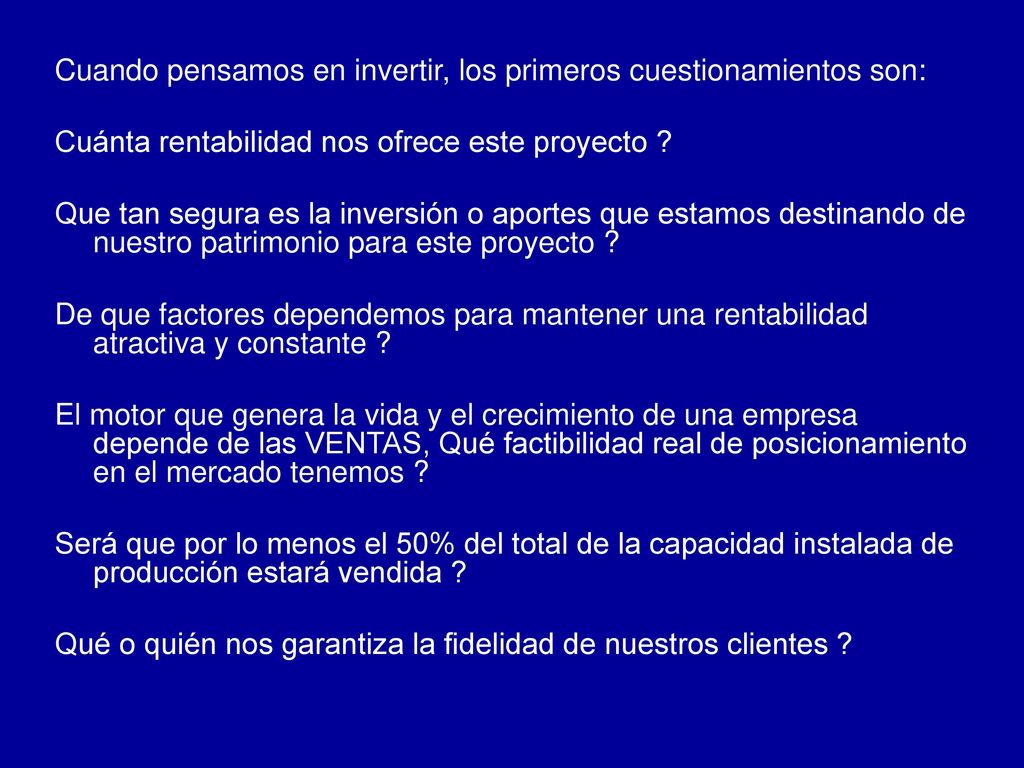 Cuando pensamos en invertir, los primeros cuestionamientos son:

Cuánta rentabilidad nos ofrece este proyecto ?

Que tan segura es la inversión o aportes que estamos destinando de nuestro patrimonio para este proyecto ?

De que factores dependemos para mantener una rentabilidad atractiva y constante ?

El motor que genera la vida y el crecimiento de una empresa depende de las VENTAS, Qué factibilidad real de posicionamiento en el mercado tenemos ?

Será que por lo menos el 50% del total de la capacidad instalada de producción estará vendida ?

Qué o quién nos garantiza la fidelidad de nuestros clientes ?